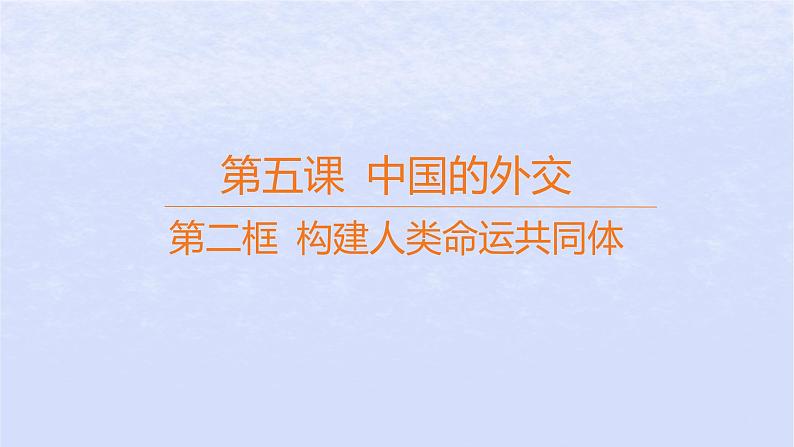 第五课 中国的外交

第二框 构建人类命运共同体